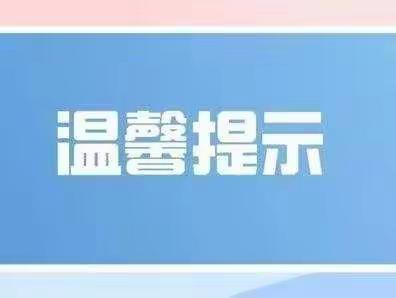 温馨提示